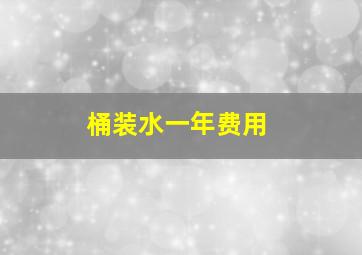 桶装水一年费用